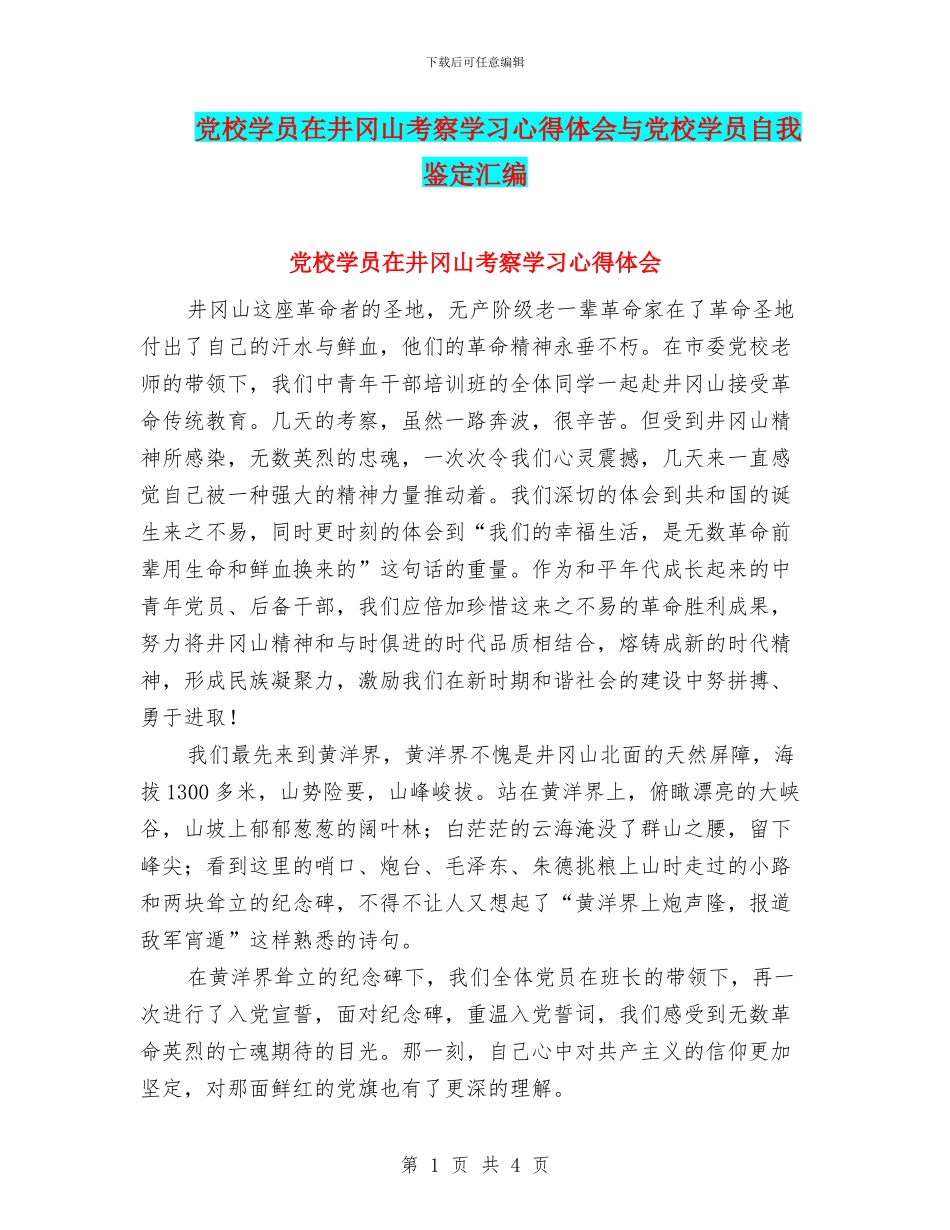 下载后可任意编辑

党校学员在井冈山考察学习心得体会与党校学员自我鉴定汇编

党校学员在井冈山考察学习心得体会

井冈山这座革命者的圣地，无产阶级老一辈革命家在了革命圣地付出了自己的汗水与鲜血，他们的革命精神永垂不朽。在市委党校老师的带领下，我们中青年干部培训班的全体同学一起赴井冈山接受革命传统教育。几天的考察，虽然一路奔波，很辛苦。但受到井冈山精神所感染，无数英烈的忠魂，一次次令我们心灵震撼，几天来一直感觉自己被一种强大的精神力量推动着。我们深切的体会到共和国的诞生来之不易，同时更时刻的体会到“我们的幸福生活，是无数革命前辈用生命和鲜血换来的”这句话的重量。作为和平年代成长起来的中青年党员、后备干部，我们应倍加珍惜这来之不易的革命胜利成果，努力将井冈山精神和与时俱进的时代品质相结合，熔铸成新的时代精神，形成民族凝聚力，激励我们在新时期和谐社会的建设中努拼搏、勇于进取！

我们最先来到黄洋界，黄洋界不愧是井冈山北面的天然屏障，海拔1300多米，山势险要，山峰峻拔。站在黄洋界上，俯瞰漂亮的大峡谷，山坡上郁郁葱葱的阔叶林；白茫茫的云海淹没了群山之腰，留下峰尖；看到这里的哨口、炮台、毛泽东、朱德挑粮上山时走过的小路和两块耸立的纪念碑，不得不让人又想起了“黄洋界上炮声隆，报道敌军宵遁”这样熟悉的诗句。

在黄洋界耸立的纪念碑下，我们全体党员在班长的带领下，再一次进行了入党宣誓，面对纪念碑，重温入党誓词，我们感受到无数革命英烈的亡魂期待的目光。那一刻，自己心中对共产主义的信仰更加坚定，对那面鲜红的党旗也有了更深的理解。

第 1 页 共 4 页